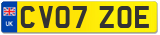 UK

CV07 ZOE